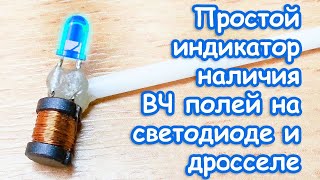 Простой индикатор наличия ВЧ полей на светодиоде и дросселе